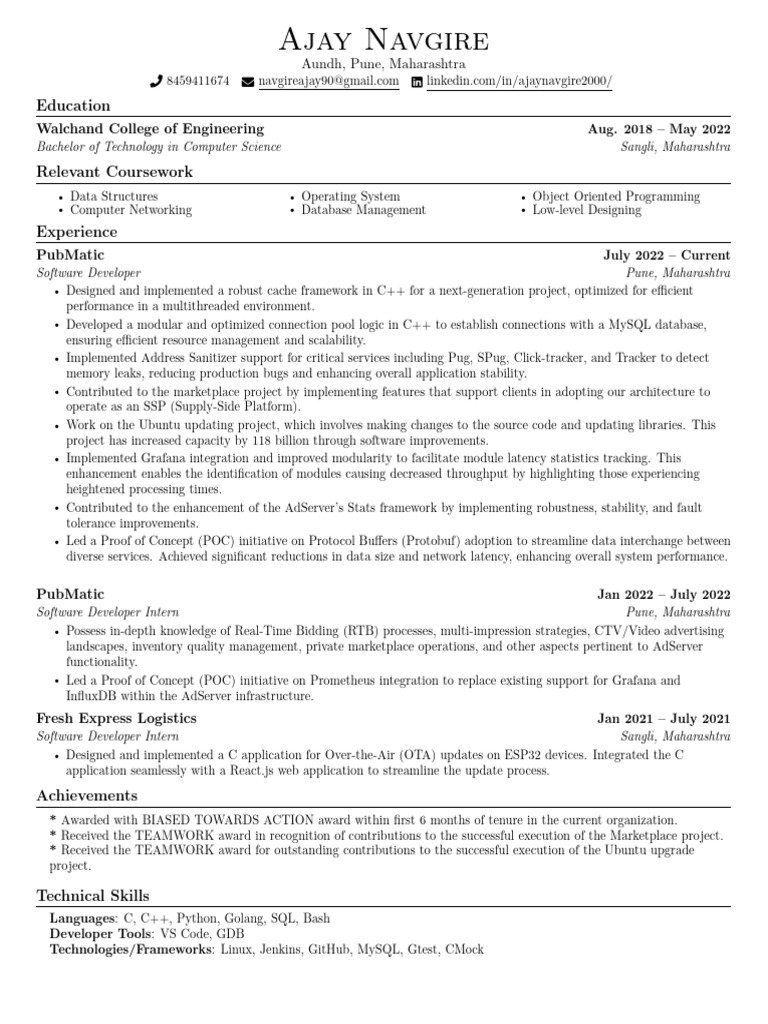 Ajay Navgire

Aundh, Pune, Maharashtra

8459411674 navgireajay90@gmail.com linkedin.com/in/ajaynavgire2000/

Education

Walchand College of Engineering Aug. 2018 – May 2022

Bachelor of Technology in Computer Science Sangli, Maharashtra

Relevant Coursework

• Data Structures
• Computer Networking
• Operating System
• Database Management
• Object Oriented Programming
• Low-level Designing

Experience

PubMatic July 2022 – Current

Software Developer Pune, Maharashtra

• Designed and implemented a robust cache framework in C++ for a next-generation project, optimized for efficient performance in a multithreaded environment.
• Developed a modular and optimized connection pool logic in C++ to establish connections with a MySQL database, ensuring efficient resource management and scalability.
• Implemented Address Sanitizer support for critical services including Pug, SPug, Click-tracker, and Tracker to detect memory leaks, reducing production bugs and enhancing overall application stability.
• Contributed to the marketplace project by implementing features that support clients in adopting our architecture to operate as an SSP (Supply-Side Platform).
• Work on the Ubuntu updating project, which involves making changes to the source code and updating libraries. This project has increased capacity by 118 billion through software improvements.
• Implemented Grafana integration and improved modularity to facilitate module latency statistics tracking. This enhancement enables the identification of modules causing decreased throughput by highlighting those experiencing heightened processing times.
• Contributed to the enhancement of the AdServer's Stats framework by implementing robustness, stability, and fault tolerance improvements.
• Led a Proof of Concept (POC) initiative on Protocol Buffers (Protobuf) adoption to streamline data interchange between diverse services. Achieved significant reductions in data size and network latency, enhancing overall system performance.

PubMatic Jan 2022 – July 2022

Software Developer Intern Pune, Maharashtra

• Possess in-depth knowledge of Real-Time Bidding (RTB) processes, multi-impression strategies, CTV/Video advertising landscapes, inventory quality management, private marketplace operations, and other aspects pertinent to AdServer functionality.
• Led a Proof of Concept (POC) initiative on Prometheus integration to replace existing support for Grafana and InfluxDB within the AdServer infrastructure.

Fresh Express Logistics Jan 2021 – July 2021

Software Developer Intern Sangli, Maharashtra

• Designed and implemented a C application for Over-the-Air (OTA) updates on ESP32 devices. Integrated the C application seamlessly with a React.js web application to streamline the update process.

Achievements

* Awarded with BIASED TOWARDS ACTION award within first 6 months of tenure in the current organization.
* Received the TEAMWORK award in recognition of contributions to the successful execution of the Marketplace project.
* Received the TEAMWORK award for outstanding contributions to the successful execution of the Ubuntu upgrade project.

Technical Skills

Languages: C, C++, Python, Golang, SQL, Bash
Developer Tools: VS Code, GDB
Technologies/Frameworks: Linux, Jenkins, GitHub, MySQL, Gtest, CMock